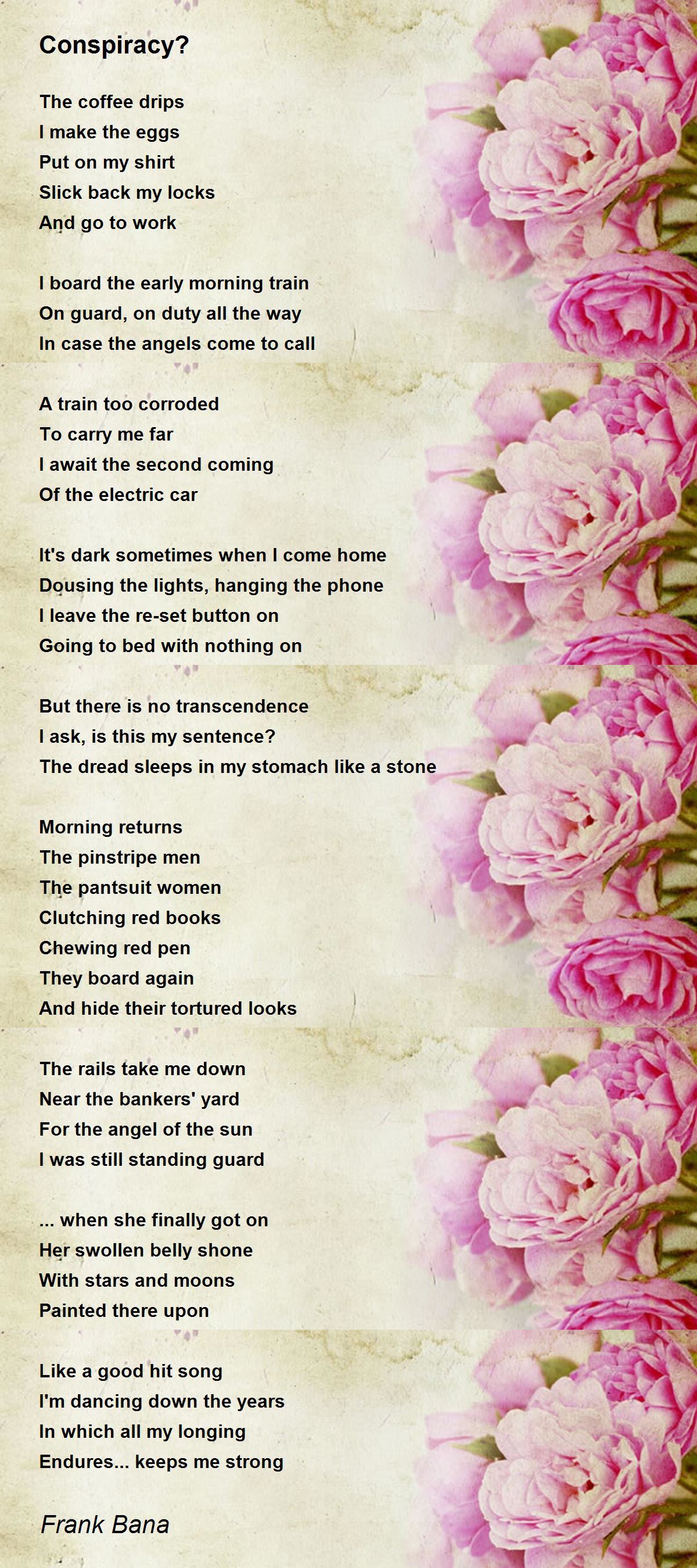 Conspiracy?

The coffee drips
I make the eggs
Put on my shirt
Slick back my locks
And go to work

I board the early morning train
On guard, on duty all the way
In case the angels come to call

A train too corroded
To carry me far
I await the second coming
Of the electric car

It's dark sometimes when I come home
Dousing the lights, hanging the phone
I leave the re-set button on
Going to bed with nothing on

But there is no transcendence
I ask, is this my sentence?
The dread sleeps in my stomach like a stone

Morning returns
The pinstripe men
The pantsuit women
Clutching red books
Chewing red pen
They board again
And hide their tortured looks

The rails take me down
Near the bankers' yard
For the angel of the sun
I was still standing guard

... when she finally got on
Her swollen belly shone
With stars and moons
Painted there upon

Like a good hit song
I'm dancing down the years
In which all my longing
Endures... keeps me strong

Frank Bana